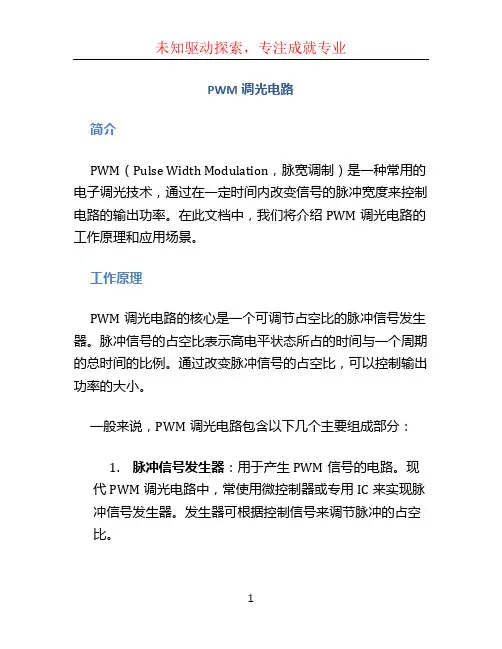 未知驱动探索，专注成就专业

PWM 调光电路

简介

PWM（Pulse Width Modulation，脉宽调制）是一种常用的电子调光技术，通过在一定时间内改变信号的脉冲宽度来控制电路的输出功率。在此文档中，我们将介绍 PWM 调光电路的工作原理和应用场景。

工作原理

PWM 调光电路的核心是一个可调节占空比的脉冲信号发生器。脉冲信号的占空比表示高电平状态所占的时间与一个周期的总时间的比例。通过改变脉冲信号的占空比，可以控制输出功率的大小。

一般来说，PWM 调光电路包含以下几个主要组成部分：

1. 脉冲信号发生器：用于产生 PWM 信号的电路。现代 PWM 调光电路中，常使用微控制器或专用 IC 来实现脉冲信号发生器。发生器可根据控制信号来调节脉冲的占空比。

1